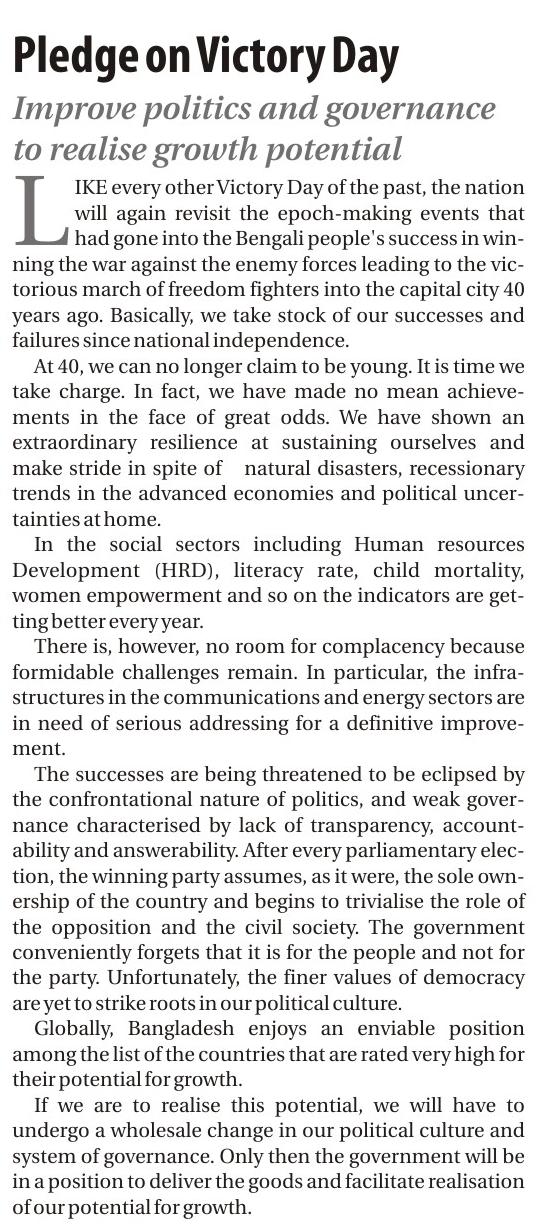 Pledge on Victory Day

Improve politics and governance to realise growth potential

LIKE every other Victory Day of the past, the nation will again revisit the epoch-making events that had gone into the Bengali people's success in winning the war against the enemy forces leading to the victorious march of freedom fighters into the capital city 40 years ago. Basically, we take stock of our successes and failures since national independence.

At 40, we can no longer claim to be young. It is time we take charge. In fact, we have made no mean achievements in the face of great odds. We have shown an extraordinary resilience at sustaining ourselves and make stride in spite of natural disasters, recessionary trends in the advanced economies and political uncertainties at home.

In the social sectors including Human resources Development (HRD), literacy rate, child mortality, women empowerment and so on the indicators are getting better every year.

There is, however, no room for complacency because formidable challenges remain. In particular, the infrastructures in the communications and energy sectors are in need of serious addressing for a definitive improvement.

The successes are being threatened to be eclipsed by the confrontational nature of politics, and weak governance characterised by lack of transparency, accountability and answerability. After every parliamentary election, the winning party assumes, as it were, the sole ownership of the country and begins to trivialise the role of the opposition and the civil society. The government conveniently forgets that it is for the people and not for the party. Unfortunately, the finer values of democracy are yet to strike roots in our political culture.

Globally, Bangladesh enjoys an enviable position among the list of the countries that are rated very high for their potential for growth.

If we are to realise this potential, we will have to undergo a wholesale change in our political culture and system of governance. Only then the government will be in a position to deliver the goods and facilitate realisation of our potential for growth.